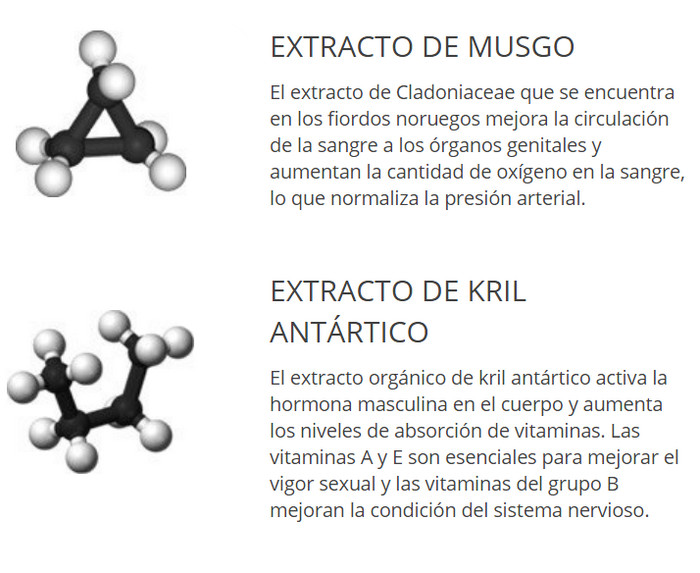 EXTRACTO DE MUSGO

El extracto de Cladoniaceae que se encuentra en los fiordos noruegos mejora la circulación de la sangre a los órganos genitales y aumentan la cantidad de oxígeno en la sangre, lo que normaliza la presión arterial.

EXTRACTO DE KRIL ANTÁRTICO

El extracto orgánico de kril antártico activa la hormona masculina en el cuerpo y aumenta los niveles de absorción de vitaminas. Las vitaminas A y E son esenciales para mejorar el vigor sexual y las vitaminas del grupo B mejoran la condición del sistema nervioso.